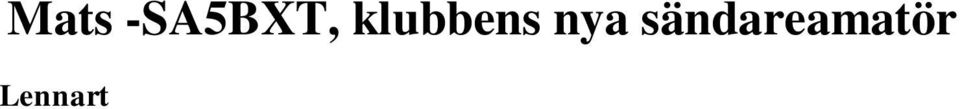 Mats -SA5BXT, klubbens nya sändareamatör

Lennart